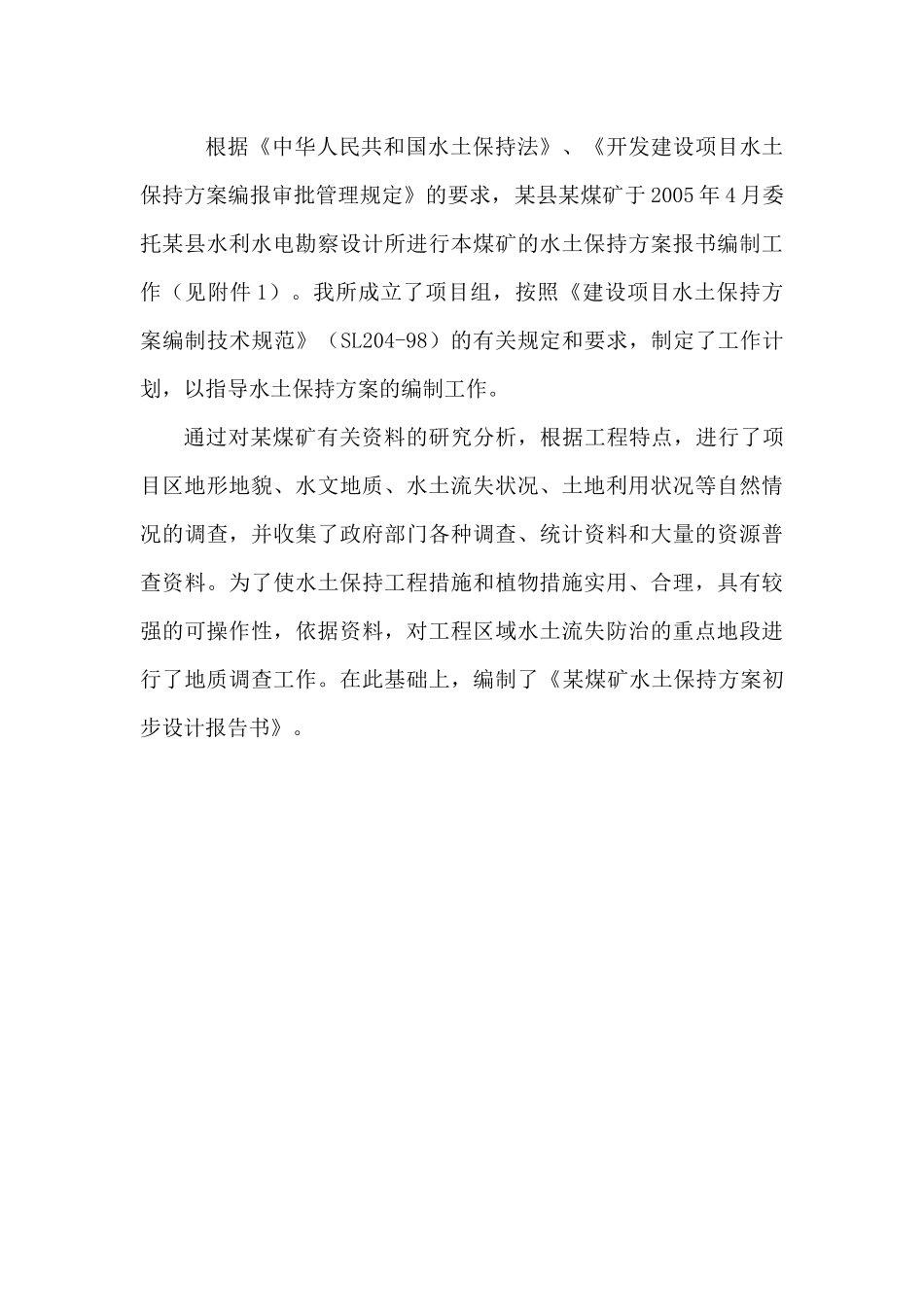 根据《中华人民共和国水土保持法》、《开发建设项目水土保持方案编报审批管理规定》的要求，某县某煤矿于2005年4月委托某县水利水电勘察设计所进行本煤矿的水土保持方案报书编制工作（见附件1）。我所成立了项目组，按照《建设项目水土保持方案编制技术规范》（SL204-98）的有关规定和要求，制定了工作计划，以指导水土保持方案的编制工作。

通过对某煤矿有关资料的研究分析，根据工程特点，进行了项目区地形地貌、水文地质、水土流失状况、土地利用状况等自然情况的调查，并收集了政府部门各种调查、统计资料和大量的资源普查资料。为了使水土保持工程措施和植物措施实用、合理，具有较强的可操作性，依据资料，对工程区域水土流失防治的重点地段进行了地质调查工作。在此基础上，编制了《某煤矿水土保持方案初步设计报告书》。